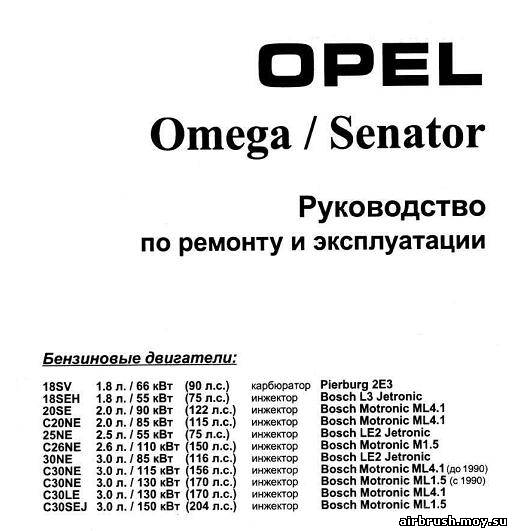 OPEL

Omega / Senator

Руководство
по ремонту и эксплуатации

Бензиновые двигатели:

| | | | | |
|---|---|---|---|---|
| 18SV | 1.8 л. / 66 кВт | (90 л.с.) | карбюратор | Pierburg 2E3 |
| 18SEH | 1.8 л. / 55 кВт | (75 л.с.) | инжектор | Bosch L3 Jetronic |
| 20SE | 2.0 л. / 90 кВт | (122 л.с.) | инжектор | Bosch Motronic ML4.1 |
| C20NE | 2.0 л. / 85 кВт | (115 л.с.) | инжектор | Bosch Motronic ML4.1 |
| 25NE | 2.5 л. / 55 кВт | (75 л.с.) | инжектор | Bosch LE2 Jetronic |
| C26NE | 2.6 л. / 110 кВт | (150 л.с.) | инжектор | Bosch Motronic M1.5 |
| 30NE | 3.0 л. / 85 кВт | (116 л.с.) | инжектор | Bosch LE2 Jetronic |
| C30NE | 3.0 л. / 115 кВт | (156 л.с.) | инжектор | Bosch Motronic ML4.1 (до 1990) |
| C30NE | 3.0 л. / 130 кВт | (170 л.с.) | инжектор | Bosch Motronic ML1.5 (с 1990) |
| C30LE | 3.0 л. / 130 кВт | (170 л.с.) | инжектор | Bosch Motronic ML4.1 |
| C30SEJ | 3.0 л. / 150 кВт | (204 л.с.) | инжектор | Bosch Motronic ML1.5 |

airbrush.moy.su